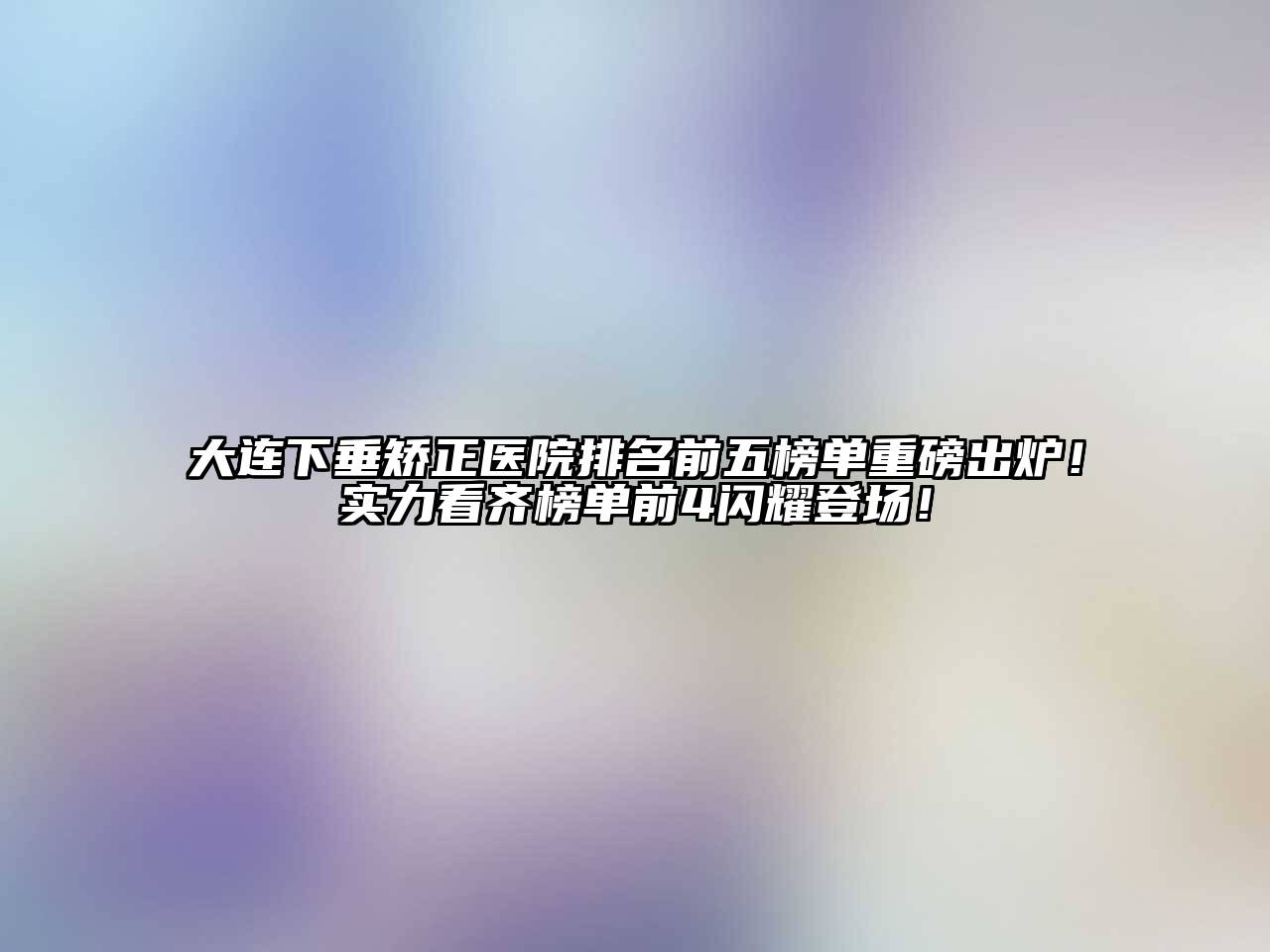 大连下垂矫正医院排名前五榜单重磅出炉！实力看齐榜单前4闪耀登场！